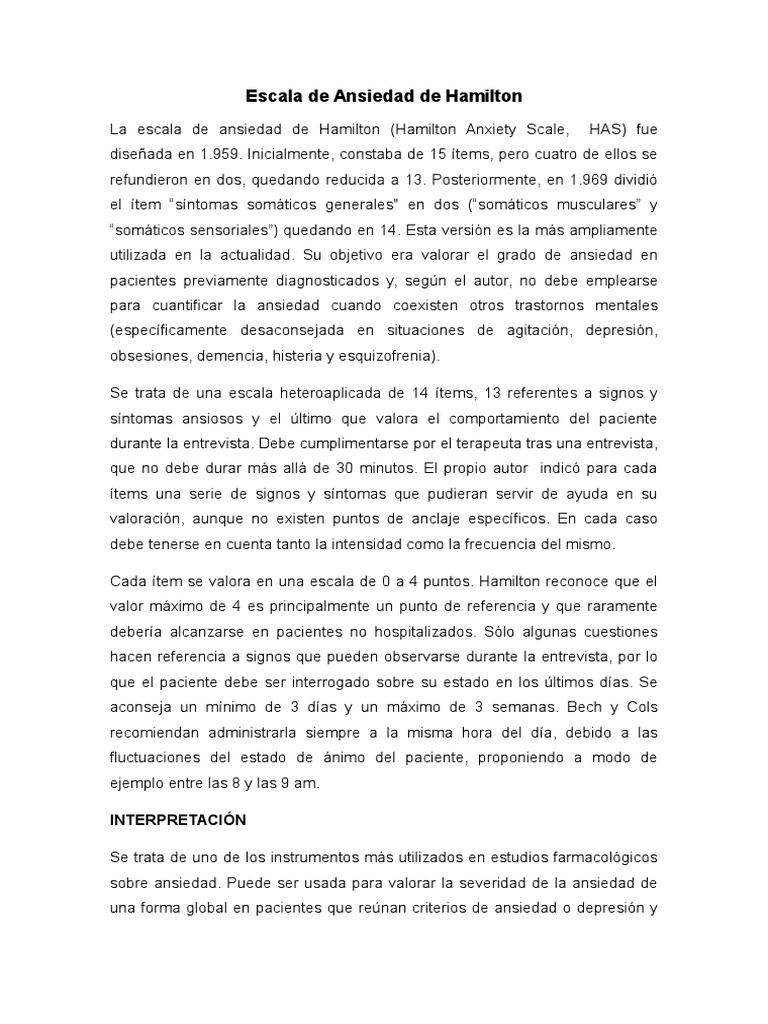 Escala de Ansiedad de Hamilton

La escala de ansiedad de Hamilton (Hamilton Anxiety Scale, HAS) fue diseñada en 1.959. Inicialmente, constaba de 15 ítems, pero cuatro de ellos se refundieron en dos, quedando reducida a 13. Posteriormente, en 1.969 dividió el ítem "síntomas somáticos generales" en dos ("somáticos musculares" y "somáticos sensoriales") quedando en 14. Esta versión es la más ampliamente utilizada en la actualidad. Su objetivo era valorar el grado de ansiedad en pacientes previamente diagnosticados y, según el autor, no debe emplearse para cuantificar la ansiedad cuando coexisten otros trastornos mentales (específicamente desaconsejada en situaciones de agitación, depresión, obsesiones, demencia, histeria y esquizofrenia).

Se trata de una escala heteroaplicada de 14 ítems, 13 referentes a signos y síntomas ansiosos y el último que valora el comportamiento del paciente durante la entrevista. Debe cumplimentarse por el terapeuta tras una entrevista, que no debe durar más allá de 30 minutos. El propio autor indicó para cada ítems una serie de signos y síntomas que pudieran servir de ayuda en su valoración, aunque no existen puntos de anclaje específicos. En cada caso debe tenerse en cuenta tanto la intensidad como la frecuencia del mismo.

Cada ítem se valora en una escala de 0 a 4 puntos. Hamilton reconoce que el valor máximo de 4 es principalmente un punto de referencia y que raramente debería alcanzarse en pacientes no hospitalizados. Sólo algunas cuestiones hacen referencia a signos que pueden observarse durante la entrevista, por lo que el paciente debe ser interrogado sobre su estado en los últimos días. Se aconseja un mínimo de 3 días y un máximo de 3 semanas. Bech y Cols recomiendan administrarla siempre a la misma hora del día, debido a las fluctuaciones del estado de ánimo del paciente, proponiendo a modo de ejemplo entre las 8 y las 9 am.

INTERPRETACIÓN

Se trata de uno de los instrumentos más utilizados en estudios farmacológicos sobre ansiedad. Puede ser usada para valorar la severidad de la ansiedad de una forma global en pacientes que reúnan criterios de ansiedad o depresión y